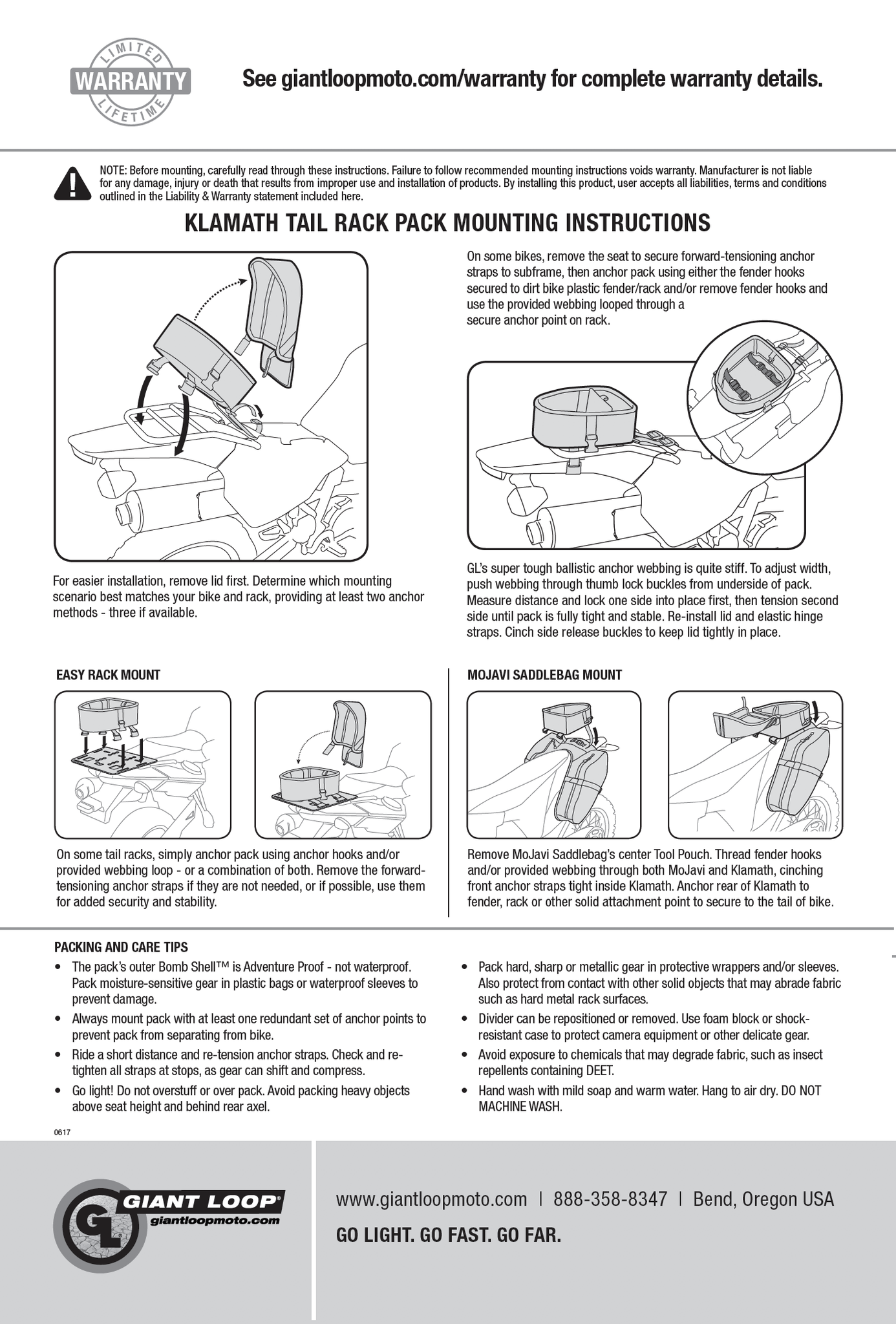 LIMITED
WARRANTY
LIFETIME

See giantloopmoto.com/warranty for complete warranty details.

NOTE: Before mounting, carefully read through these instructions. Failure to follow recommended mounting instructions voids warranty. Manufacturer is not liable for any damage, injury or death that results from improper use and installation of products. By installing this product, user accepts all liabilities, terms and conditions outlined in the Liability & Warranty statement included here.

KLAMATH TAIL RACK PACK MOUNTING INSTRUCTIONS

For easier installation, remove lid first. Determine which mounting scenario best matches your bike and rack, providing at least two anchor methods - three if available.

On some bikes, remove the seat to secure forward-tensioning anchor straps to subframe, then anchor pack using either the fender hooks secured to dirt bike plastic fender/rack and/or remove fender hooks and use the provided webbing looped through a secure anchor point on rack.

GL's super tough ballistic anchor webbing is quite stiff. To adjust width, push webbing through thumb lock buckles from underside of pack. Measure distance and lock one side into place first, then tension second side until pack is fully tight and stable. Re-install lid and elastic hinge straps. Cinch side release buckles to keep lid tightly in place.

EASY RACK MOUNT

On some tail racks, simply anchor pack using anchor hooks and/or provided webbing loop - or a combination of both. Remove the forward-tensioning anchor straps if they are not needed, or if possible, use them for added security and stability.

MOJAVI SADDLEBAG MOUNT

Remove MoJavi Saddlebag's center Tool Pouch. Thread fender hooks and/or provided webbing through both MoJavi and Klamath, cinching front anchor straps tight inside Klamath. Anchor rear of Klamath to fender, rack or other solid attachment point to secure to the tail of bike.

PACKING AND CARE TIPS

• The pack's outer Bomb Shell™ is Adventure Proof - not waterproof. Pack moisture-sensitive gear in plastic bags or waterproof sleeves to prevent damage.
• Always mount pack with at least one redundant set of anchor points to prevent pack from separating from bike.
• Ride a short distance and re-tension anchor straps. Check and re-tighten all straps at stops, as gear can shift and compress.
• Go light! Do not overstuff or over pack. Avoid packing heavy objects above seat height and behind rear axel.

• Pack hard, sharp or metallic gear in protective wrappers and/or sleeves. Also protect from contact with other solid objects that may abrade fabric such as hard metal rack surfaces.
• Divider can be repositioned or removed. Use foam block or shock-resistant case to protect camera equipment or other delicate gear.
• Avoid exposure to chemicals that may degrade fabric, such as insect repellents containing DEET.
• Hand wash with mild soap and warm water. Hang to air dry. DO NOT MACHINE WASH.

0617

GL GIANT LOOP® giantloopmoto.com

www.giantloopmoto.com | 888-358-8347 | Bend, Oregon USA

GO LIGHT. GO FAST. GO FAR.